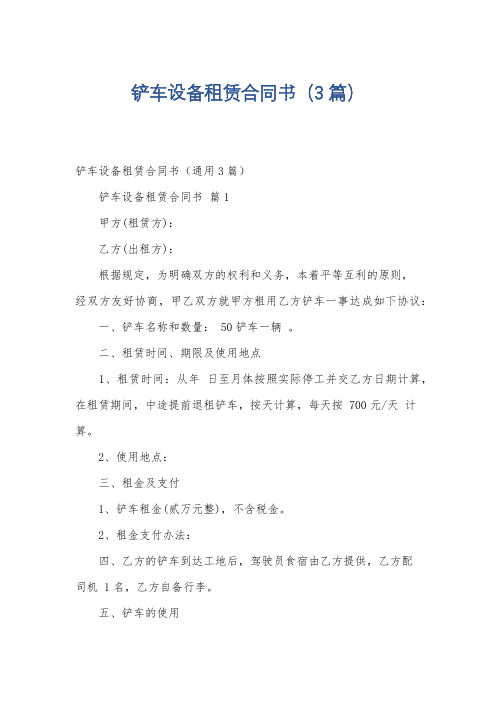 铲车设备租赁合同书（3篇）

铲车设备租赁合同书（通用3篇）

铲车设备租赁合同书 篇1

甲方(租赁方)：

乙方(出租方)：

根据规定，为明确双方的权利和义务，本着平等互利的原则，经双方友好协商，甲乙双方就甲方租用乙方铲车一事达成如下协议：

一、铲车名称和数量： 50铲车一辆 。

二、租赁时间、期限及使用地点

1、租赁时间：从年 日至月体按照实际停工并交乙方日期计算，在租赁期间，中途提前退租铲车，按天计算，每天按 700元/天 计算。

2、使用地点：

三、租金及支付

1、铲车租金(贰万元整)，不含税金。

2、租金支付办法：

四、乙方的铲车到达工地后，驾驶员食宿由乙方提供，乙方配司机 1名，乙方自备行李。

五、铲车的使用